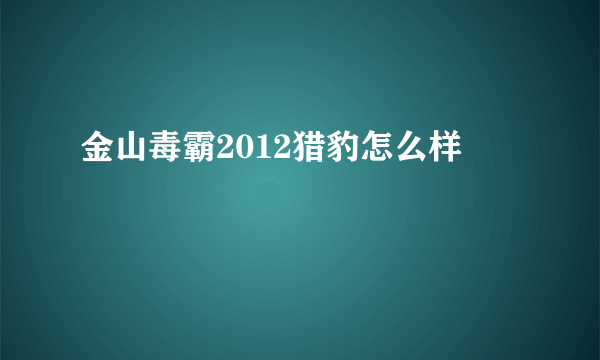 金山毒霸2012猎豹怎么样